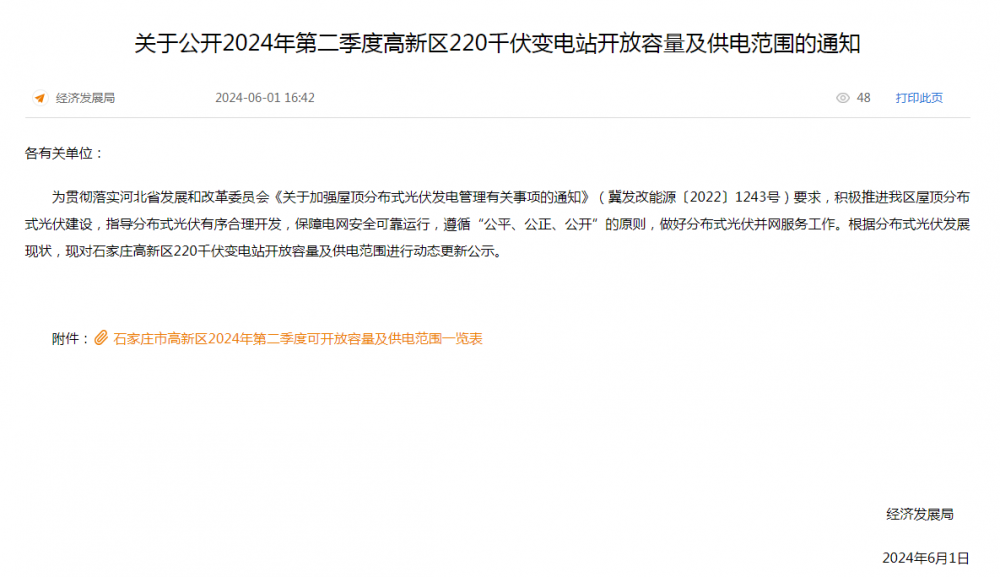 关于公开2024年第二季度高新区220千伏变电站开放容量及供电范围的通知

经济发展局　2024-06-01 16:42　48　打印此页

各有关单位：

为贯彻落实河北省发展和改革委员会《关于加强屋顶分布式光伏发电管理有关事项的通知》（冀发改能源〔2022〕1243号）要求，积极推进我区屋顶分布式光伏建设，指导分布式光伏有序合理开发，保障电网安全可靠运行，遵循“公平、公正、公开”的原则，做好分布式光伏并网服务工作。根据分布式光伏发展现状，现对石家庄高新区220千伏变电站开放容量及供电范围进行动态更新公示。

附件：石家庄市高新区2024年第二季度可开放容量及供电范围一览表

经济发展局

2024年6月1日